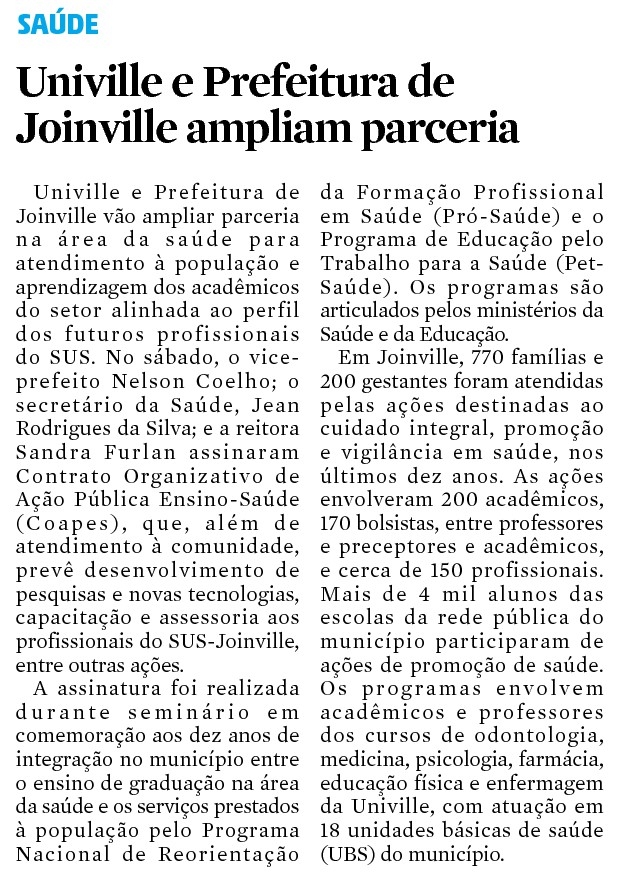 SAÚDE

Univille e Prefeitura de Joinville ampliam parceria

Univille e Prefeitura de Joinville vão ampliar parceria na área da saúde para atendimento à população e aprendizagem dos acadêmicos do setor alinhada ao perfil dos futuros profissionais do SUS. No sábado, o vice-prefeito Nelson Coelho; o secretário da Saúde, Jean Rodrigues da Silva; e a reitora Sandra Furlan assinaram Contrato Organizativo de Ação Pública Ensino-Saúde (Coapes), que, além de atendimento à comunidade, prevê desenvolvimento de pesquisas e novas tecnologias, capacitação e assessoria aos profissionais do SUS-Joinville, entre outras ações.

A assinatura foi realizada durante seminário em comemoração aos dez anos de integração no município entre o ensino de graduação na área da saúde e os serviços prestados à população pelo Programa Nacional de Reorientação da Formação Profissional em Saúde (Pró-Saúde) e o Programa de Educação pelo Trabalho para a Saúde (Pet-Saúde). Os programas são articulados pelos ministérios da Saúde e da Educação.

Em Joinville, 770 famílias e 200 gestantes foram atendidas pelas ações destinadas ao cuidado integral, promoção e vigilância em saúde, nos últimos dez anos. As ações envolveram 200 acadêmicos, 170 bolsistas, entre professores e preceptores e acadêmicos, e cerca de 150 profissionais. Mais de 4 mil alunos das escolas da rede pública do município participaram de ações de promoção de saúde. Os programas envolvem acadêmicos e professores dos cursos de odontologia, medicina, psicologia, farmácia, educação física e enfermagem da Univille, com atuação em 18 unidades básicas de saúde (UBS) do município.